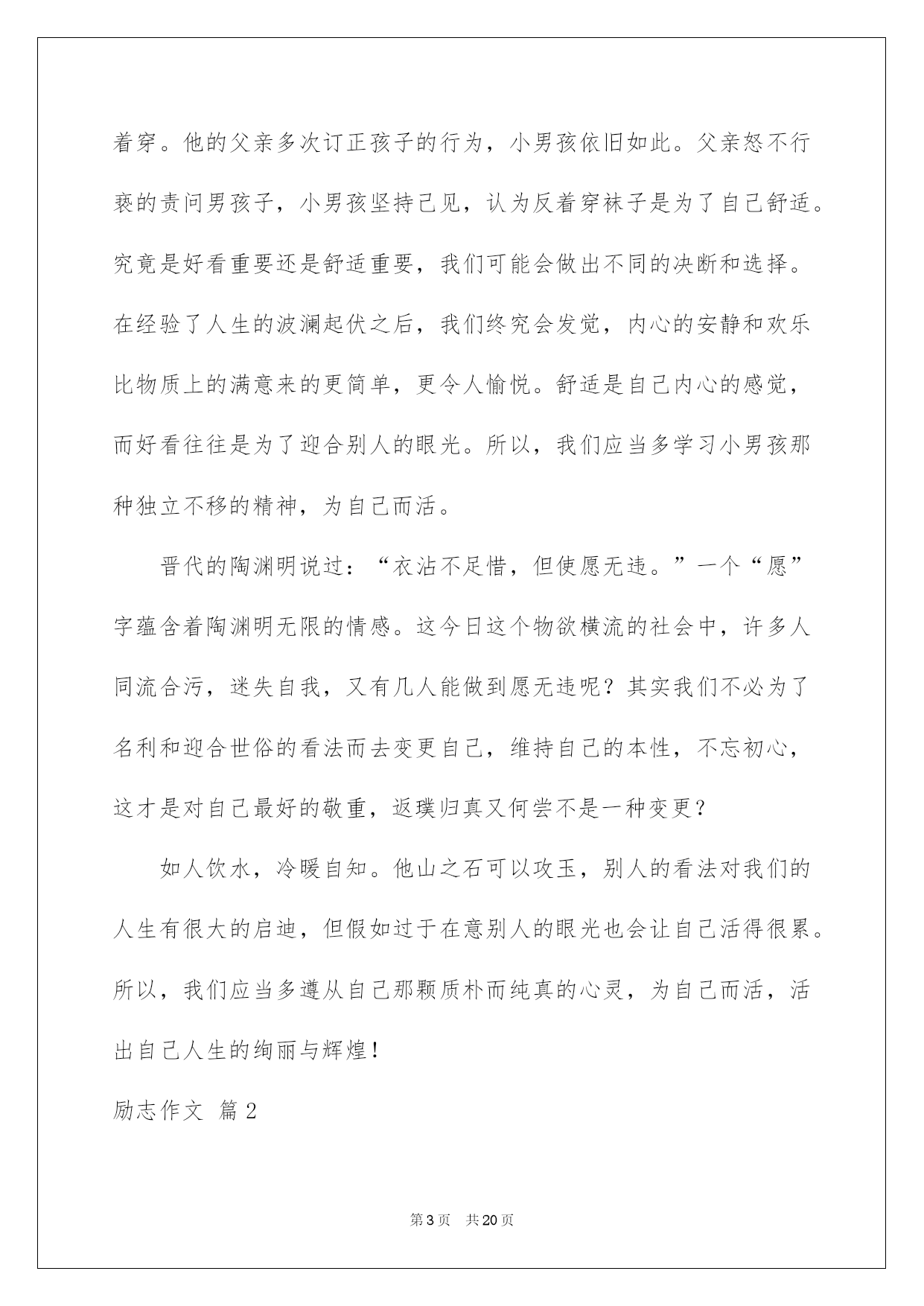 着穿。他的父亲多次订正孩子的行为，小男孩依旧如此。父亲怒不行衰的责问男孩子，小男孩坚持己见，认为反着穿袜子是为了自己舒适。究竟是好看重要还是舒适重要，我们可能会做出不同的决断和选择。在经验了人生的波澜起伏之后，我们终究会发觉，内心的安静和欢乐比物质上的满意来的更简单，更令人愉悦。舒适是自己内心的感觉，而好看往往是为了迎合别人的眼光。所以，我们应当多学习小男孩那种独立不移的精神，为自己而活。

晋代的陶渊明说过：“衣沾不足惜，但使愿无违。”一个“愿”字蕴含着陶渊明无限的情感。这今日这个物欲横流的社会中，许多人同流合污，迷失自我，又有几人能做到愿无违呢？其实我们不必为了名利和迎合世俗的看法而去变更自己，维持自己的本性，不忘初心，这才是对自己最好的敬重，返璞归真又何尝不是一种变更？

如人饮水，冷暖自知。他山之石可以攻玉，别人的看法对我们的人生有很大的启迪，但假如过于在意别人的眼光也会让自己活得很累。所以，我们应当多遵从自己那颗质朴而纯真的心灵，为自己而活，活出自己人生的绚丽与辉煌！

励志作文 篇2

第3页 共20页